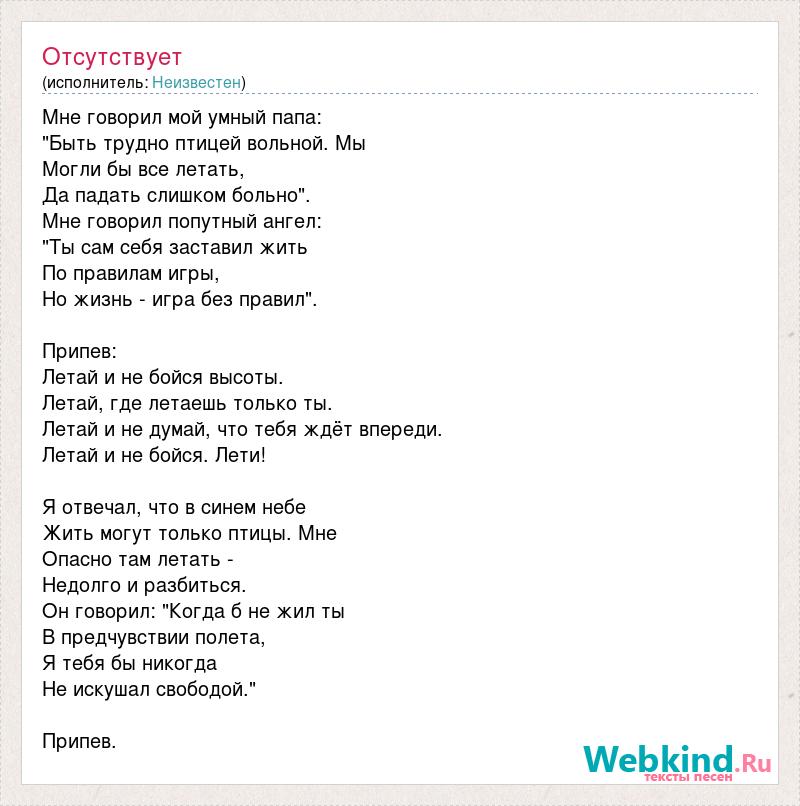 Отсутствует
(исполнитель: Неизвестен)

Мне говорил мой умный папа:
"Быть трудно птицей вольной. Мы
Могли бы все летать,
Да падать слишком больно".
Мне говорил попутный ангел:
"Ты сам себя заставил жить
По правилам игры,
Но жизнь - игра без правил".

Припев:
Летай и не бойся высоты.
Летай, где летаешь только ты.
Летай и не думай, что тебя ждёт впереди.
Летай и не бойся. Лети!

Я отвечал, что в синем небе
Жить могут только птицы. Мне
Опасно там летать -
Недолго и разбиться.
Он говорил: "Когда б не жил ты
В предчувствии полета,
Я тебя бы никогда
Не искушал свободой."

Припев.

Webkind.Ru
тексты песен